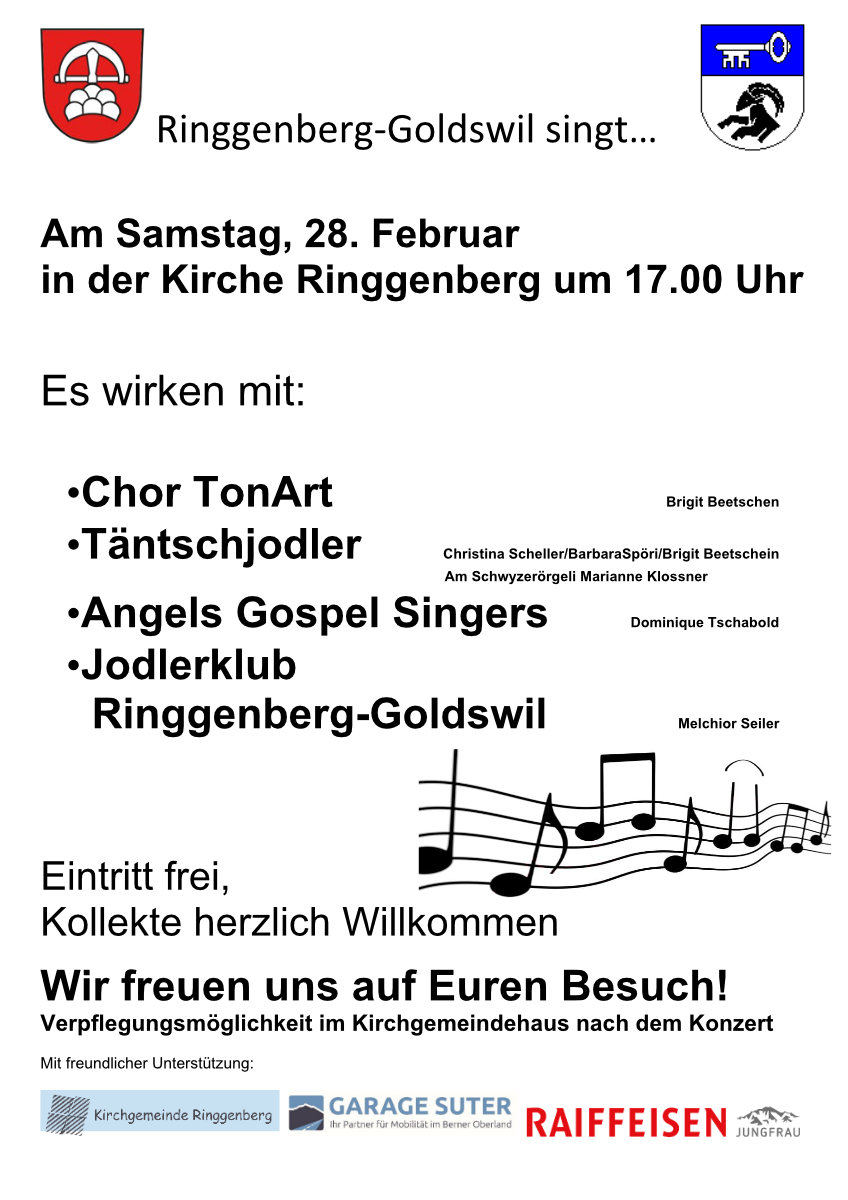 Ringgenberg-Goldswil singt…

Am Samstag, 28. Februar
in der Kirche Ringgenberg um 17.00 Uhr

Es wirken mit:

•Chor TonArt Brigit Beetschen
•Täntschjodler Christina Scheller/BarbaraSpöri/Brigit Beetschein
Am Schwyzerörgeli Marianne Klossner
•Angels Gospel Singers Dominique Tschabold
•Jodlerklub Ringgenberg-Goldswil Melchior Seiler

Eintritt frei,
Kollekte herzlich Willkommen

Wir freuen uns auf Euren Besuch!
Verpflegungsmöglichkeit im Kirchgemeindehaus nach dem Konzert

Mit freundlicher Unterstützung:

Kirchgemeinde Ringgenberg
GARAGE SUTER
Ihr Partner für Mobilität im Berner Oberland
RAIFFEISEN
JUNGFRAU